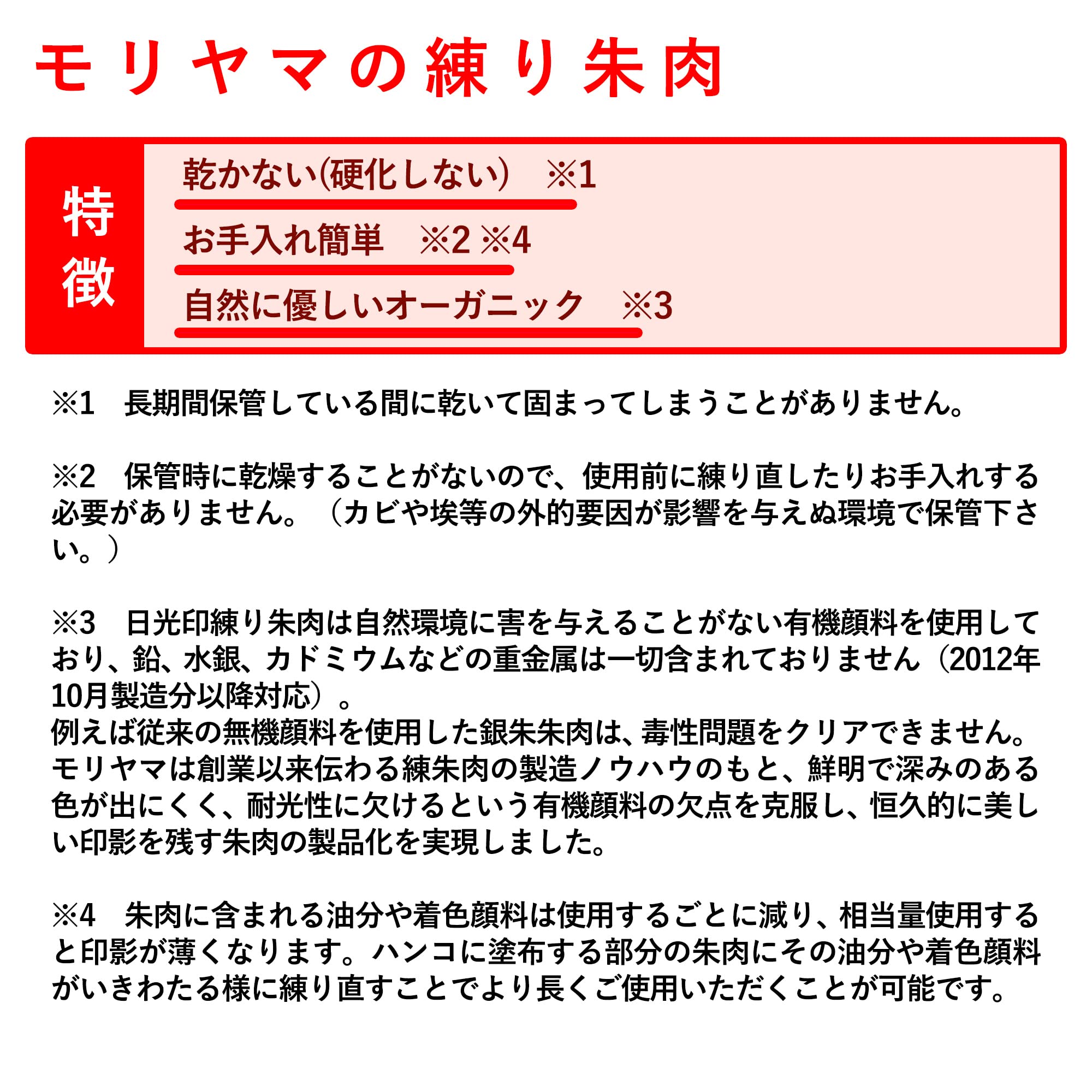 モリヤマの練り朱肉

特徴

乾かない(硬化しない) ※1

お手入れ簡単 ※2 ※4

自然に優しいオーガニック ※3

※1 長期間保管している間に乾いて固まってしまうことがありません。

※2 保管時に乾燥することがないので、使用前に練り直したりお手入れする必要がありません。（カビや埃等の外的要因が影響を与えぬ環境で保管下さい。）

※3 日光印練り朱肉は自然環境に害を与えることがない有機顔料を使用しており、鉛、水銀、カドミウムなどの重金属は一切含まれておりません（2012年10月製造分以降対応）。
例えば従来の無機顔料を使用した銀朱朱肉は、毒性問題をクリアできません。モリヤマは創業以来伝わる練朱肉の製造ノウハウのもと、鮮明で深みのある色が出にくく、耐光性に欠けるという有機顔料の欠点を克服し、恒久的に美しい印影を残す朱肉の製品化を実現しました。

※4 朱肉に含まれる油分や着色顔料は使用するごとに減り、相当量使用すると印影が薄くなります。ハンコに塗布する部分の朱肉にその油分や着色顔料がいきわたる様に練り直すことでより長くご使用いただくことが可能です。